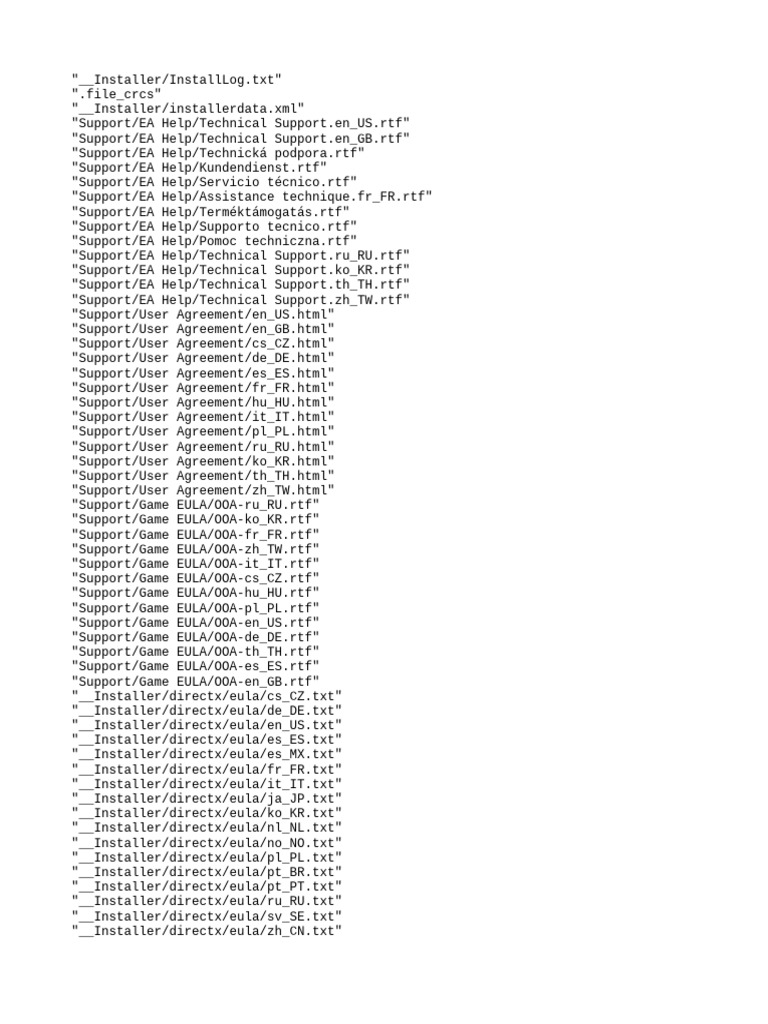 "__Installer/InstallLog.txt"
".file_crcs"
"__Installer/installerdata.xml"
"Support/EA Help/Technical Support.en_US.rtf"
"Support/EA Help/Technical Support.en_GB.rtf"
"Support/EA Help/Technická podpora.rtf"
"Support/EA Help/Kundendienst.rtf"
"Support/EA Help/Servicio técnico.rtf"
"Support/EA Help/Assistance technique.fr_FR.rtf"
"Support/EA Help/Terméktámogatás.rtf"
"Support/EA Help/Supporto tecnico.rtf"
"Support/EA Help/Pomoc techniczna.rtf"
"Support/EA Help/Technical Support.ru_RU.rtf"
"Support/EA Help/Technical Support.ko_KR.rtf"
"Support/EA Help/Technical Support.th_TH.rtf"
"Support/EA Help/Technical Support.zh_TW.rtf"
"Support/User Agreement/en_US.html"
"Support/User Agreement/en_GB.html"
"Support/User Agreement/cs_CZ.html"
"Support/User Agreement/de_DE.html"
"Support/User Agreement/es_ES.html"
"Support/User Agreement/fr_FR.html"
"Support/User Agreement/hu_HU.html"
"Support/User Agreement/it_IT.html"
"Support/User Agreement/pl_PL.html"
"Support/User Agreement/ru_RU.html"
"Support/User Agreement/ko_KR.html"
"Support/User Agreement/th_TH.html"
"Support/User Agreement/zh_TW.html"
"Support/Game EULA/OOA-ru_RU.rtf"
"Support/Game EULA/OOA-ko_KR.rtf"
"Support/Game EULA/OOA-fr_FR.rtf"
"Support/Game EULA/OOA-zh_TW.rtf"
"Support/Game EULA/OOA-it_IT.rtf"
"Support/Game EULA/OOA-cs_CZ.rtf"
"Support/Game EULA/OOA-hu_HU.rtf"
"Support/Game EULA/OOA-pl_PL.rtf"
"Support/Game EULA/OOA-en_US.rtf"
"Support/Game EULA/OOA-de_DE.rtf"
"Support/Game EULA/OOA-th_TH.rtf"
"Support/Game EULA/OOA-es_ES.rtf"
"Support/Game EULA/OOA-en_GB.rtf"
"__Installer/directx/eula/cs_CZ.txt"
"__Installer/directx/eula/de_DE.txt"
"__Installer/directx/eula/en_US.txt"
"__Installer/directx/eula/es_ES.txt"
"__Installer/directx/eula/es_MX.txt"
"__Installer/directx/eula/fr_FR.txt"
"__Installer/directx/eula/it_IT.txt"
"__Installer/directx/eula/ja_JP.txt"
"__Installer/directx/eula/ko_KR.txt"
"__Installer/directx/eula/nl_NL.txt"
"__Installer/directx/eula/no_NO.txt"
"__Installer/directx/eula/pl_PL.txt"
"__Installer/directx/eula/pt_BR.txt"
"__Installer/directx/eula/pt_PT.txt"
"__Installer/directx/eula/ru_RU.txt"
"__Installer/directx/eula/sv_SE.txt"
"__Installer/directx/eula/zh_CN.txt"